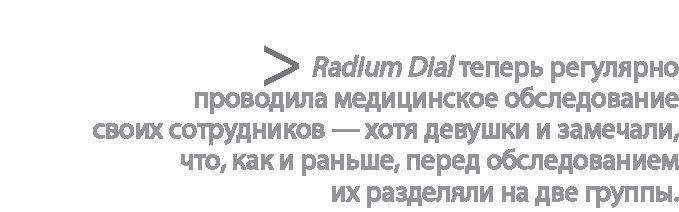 > Radium Dial теперь регулярно проводила медицинское обследование своих сотрудников — хотя девушки и замечали, что, как и раньше, перед обследованием их разделяли на две группы.